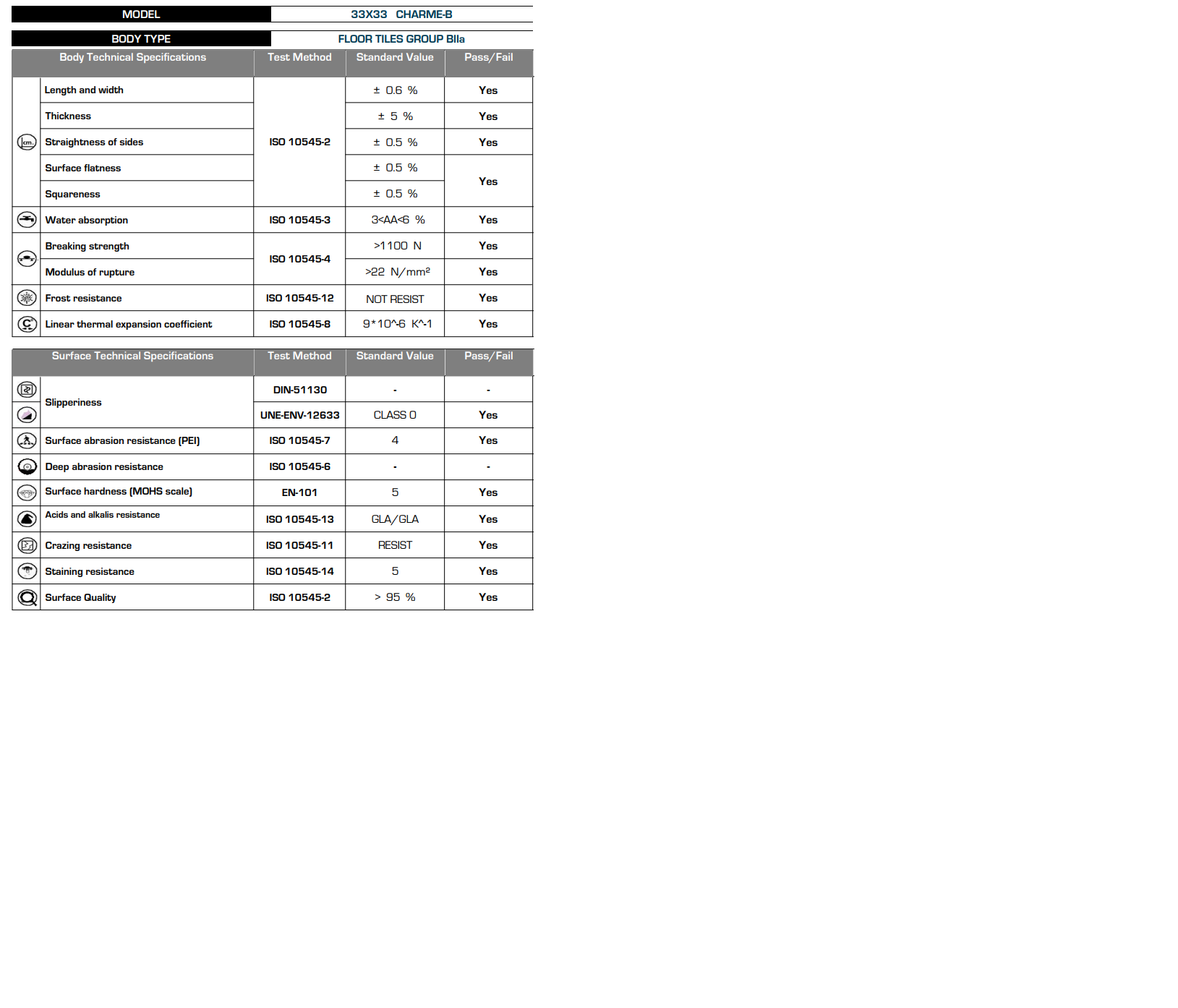 | MODEL | 33X33 CHARME-B |
|---|---|
| BODY TYPE | FLOOR TILES GROUP BIIa |

| Body Technical Specifications | Test Method | Standard Value | Pass/Fail |
|---|---|---|---|
| Length and width | ISO 10545-2 | ± 0.6 % | Yes |
| Thickness | ISO 10545-2 | ± 5 % | Yes |
| Straightness of sides | ISO 10545-2 | ± 0.5 % | Yes |
| Surface flatness | ISO 10545-2 | ± 0.5 % | Yes |
| Squareness | ISO 10545-2 | ± 0.5 % | Yes |
| Water absorption | ISO 10545-3 | 3<AA<6 % | Yes |
| Breaking strength | ISO 10545-4 | >1100 N | Yes |
| Modulus of rupture | ISO 10545-4 | >22 N/mm² | Yes |
| Frost resistance | ISO 10545-12 | NOT RESIST | Yes |
| Linear thermal expansion coefficient | ISO 10545-8 | 9*10^-6 K^-1 | Yes |

| Surface Technical Specifications | Test Method | Standard Value | Pass/Fail |
|---|---|---|---|
| Slipperiness | DIN-51130 | - | - |
| Slipperiness | UNE-ENV-12633 | CLASS 0 | Yes |
| Surface abrasion resistance (PEI) | ISO 10545-7 | 4 | Yes |
| Deep abrasion resistance | ISO 10545-6 | - | - |
| Surface hardness (MOHS scale) | EN-101 | 5 | Yes |
| Acids and alkalis resistance | ISO 10545-13 | GLA/GLA | Yes |
| Crazing resistance | ISO 10545-11 | RESIST | Yes |
| Staining resistance | ISO 10545-14 | 5 | Yes |
| Surface Quality | ISO 10545-2 | > 95 % | Yes |